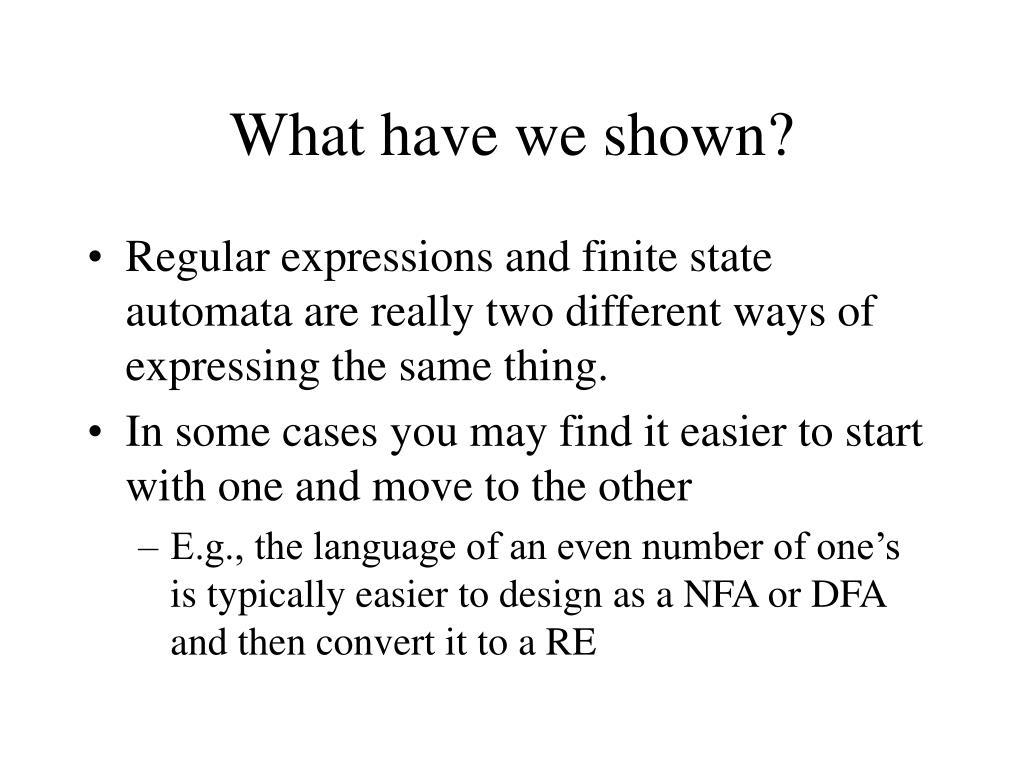 What have we shown?

• Regular expressions and finite state automata are really two different ways of expressing the same thing.

• In some cases you may find it easier to start with one and move to the other

– E.g., the language of an even number of one’s is typically easier to design as a NFA or DFA and then convert it to a RE